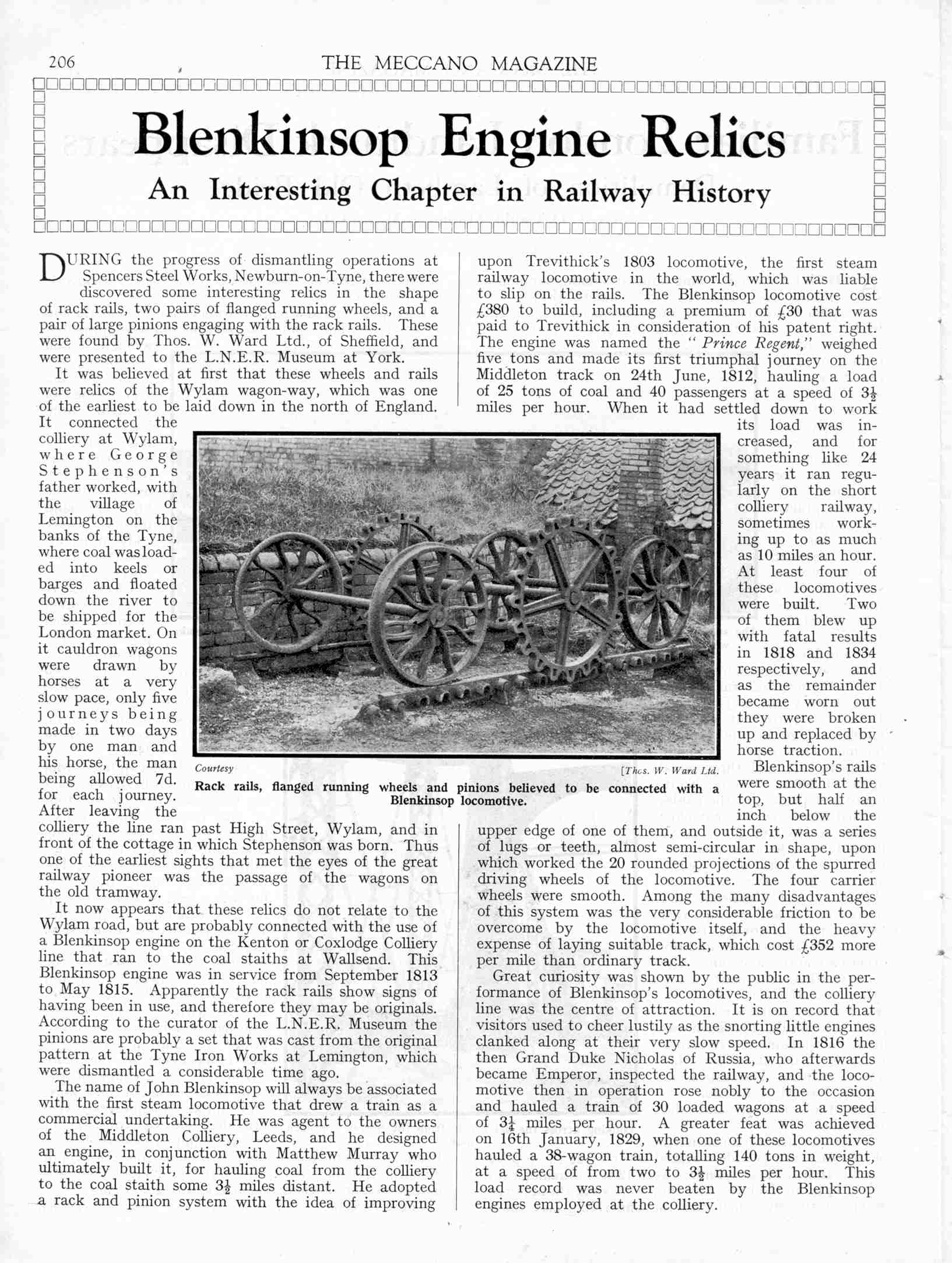 206 THE MECCANO MAGAZINE

Blenkinsop Engine Relics

An Interesting Chapter in Railway History

DURING the progress of dismantling operations at Spencers Steel Works, Newburn-on-Tyne, there were discovered some interesting relics in the shape of rack rails, two pairs of flanged running wheels, and a pair of large pinions engaging with the rack rails. These were found by Thos. W. Ward Ltd., of Sheffield, and were presented to the L.N.E.R. Museum at York.

It was believed at first that these wheels and rails were relics of the Wylam wagon-way, which was one of the earliest to be laid down in the north of England. It connected the colliery at Wylam, where George Stephenson's father worked, with the village of Lemington on the banks of the Tyne, where coal was loaded into keels or barges and floated down the river to be shipped for the London market. On it cauldron wagons were drawn by horses at a very slow pace, only five journeys being made in two days by one man and his horse, the man being allowed 7d. for each journey. After leaving the colliery the line ran past High Street, Wylam, and in front of the cottage in which Stephenson was born. Thus one of the earliest sights that met the eyes of the great railway pioneer was the passage of the wagons on the old tramway.

It now appears that these relics do not relate to the Wylam road, but are probably connected with the use of a Blenkinsop engine on the Kenton or Coxlodge Colliery line that ran to the coal staiths at Wallsend. This Blenkinsop engine was in service from September 1813 to May 1815. Apparently the rack rails show signs of having been in use, and therefore they may be originals. According to the curator of the L.N.E.R. Museum the pinions are probably a set that was cast from the original pattern at the Tyne Iron Works at Lemington, which were dismantled a considerable time ago.

The name of John Blenkinsop will always be associated with the first steam locomotive that drew a train as a commercial undertaking. He was agent to the owners of the Middleton Colliery, Leeds, and he designed an engine, in conjunction with Matthew Murray who ultimately built it, for hauling coal from the colliery to the coal staith some $3\frac{1}{2}$ miles distant. He adopted a rack and pinion system with the idea of improving upon Trevithick's 1803 locomotive, the first steam railway locomotive in the world, which was liable to slip on the rails. The Blenkinsop locomotive cost £380 to build, including a premium of £30 that was paid to Trevithick in consideration of his patent right. The engine was named the "Prince Regent," weighed five tons and made its first triumphal journey on the Middleton track on 24th June, 1812, hauling a load of 25 tons of coal and 40 passengers at a speed of $3\frac{1}{2}$ miles per hour. When it had settled down to work its load was increased, and for something like 24 years it ran regularly on the short colliery railway, sometimes working up to as much as 10 miles an hour. At least four of these locomotives were built. Two of them blew up with fatal results in 1818 and 1834 respectively, and as the remainder became worn out they were broken up and replaced by horse traction.

Blenkinsop's rails were smooth at the top, but half an inch below the upper edge of one of them, and outside it, was a series of lugs or teeth, almost semi-circular in shape, upon which worked the 20 rounded projections of the spurred driving wheels of the locomotive. The four carrier wheels were smooth. Among the many disadvantages of this system was the very considerable friction to be overcome by the locomotive itself, and the heavy expense of laying suitable track, which cost £352 more per mile than ordinary track.

Great curiosity was shown by the public in the performance of Blenkinsop's locomotives, and the colliery line was the centre of attraction. It is on record that visitors used to cheer lustily as the snorting little engines clanked along at their very slow speed. In 1816 the then Grand Duke Nicholas of Russia, who afterwards became Emperor, inspected the railway, and the locomotive then in operation rose nobly to the occasion and hauled a train of 30 loaded wagons at a speed of $3\frac{1}{4}$ miles per hour. A greater feat was achieved on 16th January, 1829, when one of these locomotives hauled a 38-wagon train, totalling 140 tons in weight, at a speed of from two to $3\frac{1}{2}$ miles per hour. This load record was never beaten by the Blenkinsop engines employed at the colliery.

Courtesy [Thos. W. Ward Ltd.
Rack rails, flanged running wheels and pinions believed to be connected with a Blenkinsop locomotive.